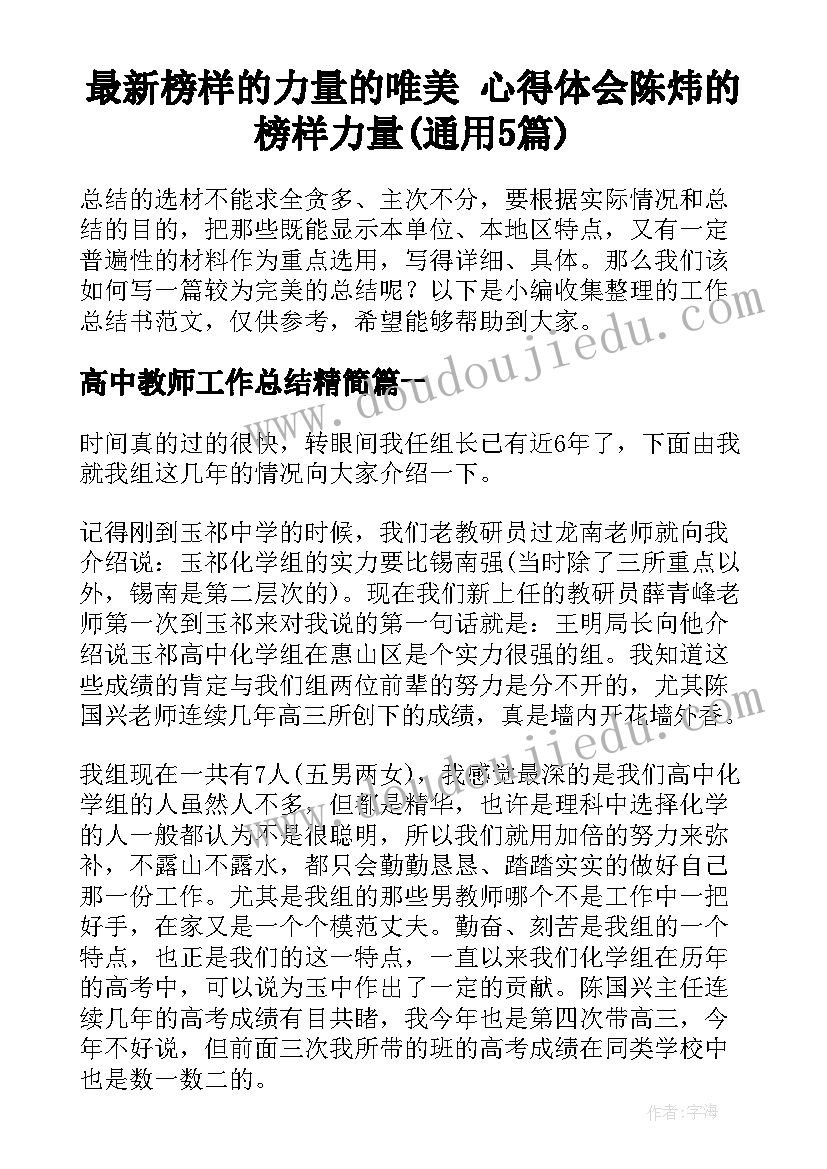 最新榜样的力量的唯美 心得体会陈炜的榜样力量(通用5篇)

总结的选材不能求全贪多、主次不分，要根据实际情况和总结的目的，把那些既能显示本单位、本地区特点，又有一定普遍性的材料作为重点选用，写得详细、具体。那么我们该如何写一篇较为完美的总结呢？以下是小编收集整理的工作总结书范文，仅供参考，希望能够帮助到大家。

高中教师工作总结精简篇一

时间真的过的很快，转眼间我任组长已有近6年了，下面由我就我组这几年的情况向大家介绍一下。

记得刚到玉祁中学的时候，我们老教研员过龙南老师就向我介绍说：玉祁化学组的实力要比锡南强(当时除了三所重点以外，锡南是第二层次的)。现在我们新上任的教研员薛青峰老师第一次到玉祁来对我说的第一句话就是：王明局长向他介绍说玉祁高中化学组在惠山区是个实力很强的组。我知道这些成绩的肯定与我们组两位前辈的努力是分不开的，尤其陈国兴老师连续几年高三所创下的成绩，真是墙内开花墙外香。

我组现在一共有7人(五男两女)，我感觉最深的是我们高中化学组的人虽然人不多，但都是精华，也许是理科中选择化学的人一般都认为不是很聪明，所以我们就用加倍的努力来弥补，不露山不露水，都只会勤勤恳恳、踏踏实实的做好自己那一份工作。尤其是我组的那些男教师哪个不是工作中一把好手，在家又是一个个模范丈夫。勤奋、刻苦是我组的一个特点，也正是我们的这一特点，一直以来我们化学组在历年的高考中，可以说为玉中作出了一定的贡献。陈国兴主任连续几年的高考成绩有目共睹，我今年也是第四次带高三，今年不好说，但前面三次我所带的班的高考成绩在同类学校中也是数一数二的。

作者：宇海